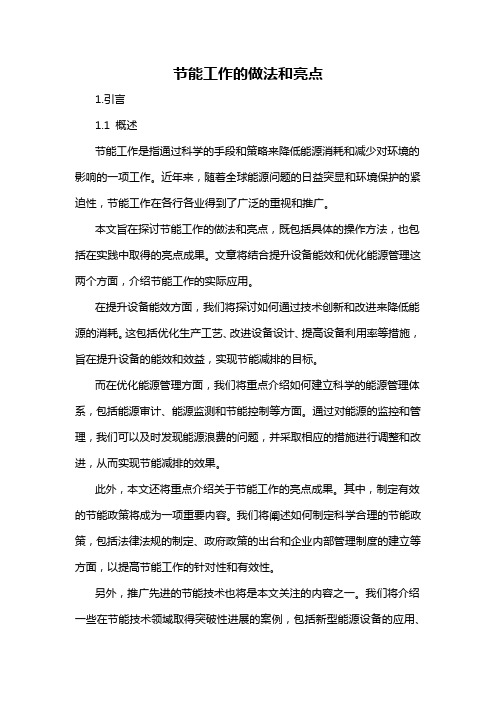 节能工作的做法和亮点

1.引言

1.1 概述

节能工作是指通过科学的手段和策略来降低能源消耗和减少对环境的影响的一项工作。近年来，随着全球能源问题的日益突显和环境保护的紧迫性，节能工作在各行各业得到了广泛的重视和推广。

本文旨在探讨节能工作的做法和亮点，既包括具体的操作方法，也包括在实践中取得的亮点成果。文章将结合提升设备能效和优化能源管理这两个方面，介绍节能工作的实际应用。

在提升设备能效方面，我们将探讨如何通过技术创新和改进来降低能源的消耗。这包括优化生产工艺、改进设备设计、提高设备利用率等措施，旨在提升设备的能效和效益，实现节能减排的目标。

而在优化能源管理方面，我们将重点介绍如何建立科学的能源管理体系，包括能源审计、能源监测和节能控制等方面。通过对能源的监控和管理，我们可以及时发现能源浪费的问题，并采取相应的措施进行调整和改进，从而实现节能减排的效果。

此外，本文还将重点介绍关于节能工作的亮点成果。其中，制定有效的节能政策将成为一项重要内容。我们将阐述如何制定科学合理的节能政策，包括法律法规的制定、政府政策的出台和企业内部管理制度的建立等方面，以提高节能工作的针对性和有效性。

另外，推广先进的节能技术也将是本文关注的内容之一。我们将介绍一些在节能技术领域取得突破性进展的案例，包括新型能源设备的应用、